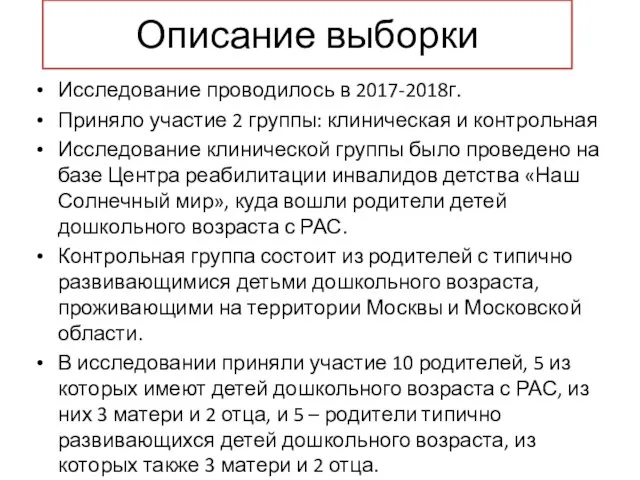 Описание выборки

• Исследование проводилось в 2017-2018г.
• Приняло участие 2 группы: клиническая и контрольная
• Исследование клинической группы было проведено на базе Центра реабилитации инвалидов детства «Наш Солнечный мир», куда вошли родители детей дошкольного возраста с РАС.
• Контрольная группа состоит из родителей с типично развивающимися детьми дошкольного возраста, проживающими на территории Москвы и Московской области.
• В исследовании приняли участие 10 родителей, 5 из которых имеют детей дошкольного возраста с РАС, из них 3 матери и 2 отца, и 5 – родители типично развивающихся детей дошкольного возраста, из которых также 3 матери и 2 отца.